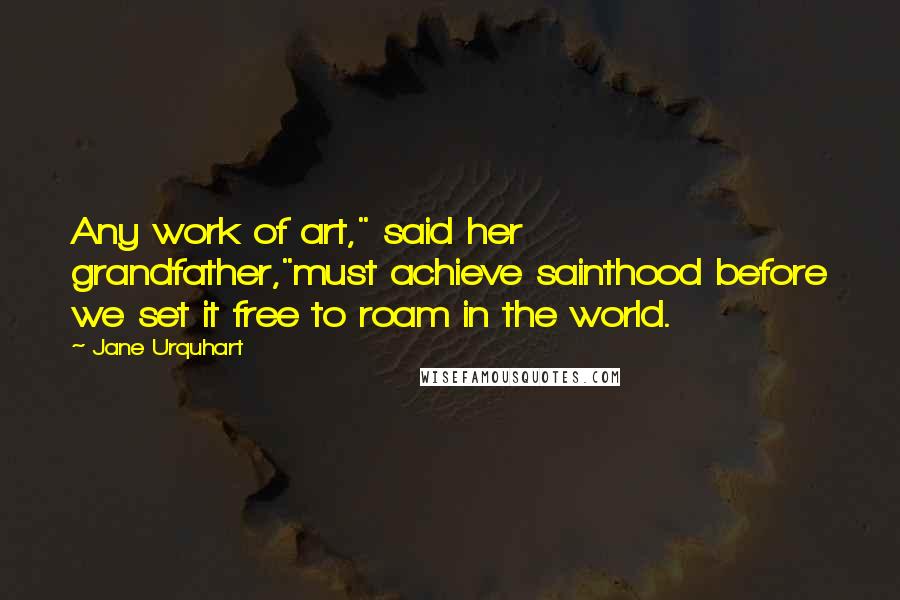 Any work of art," said her grandfather,"must achieve sainthood before we set it free to roam in the world.

~ Jane Urquhart

WISEFAMOUSQUOTES.COM